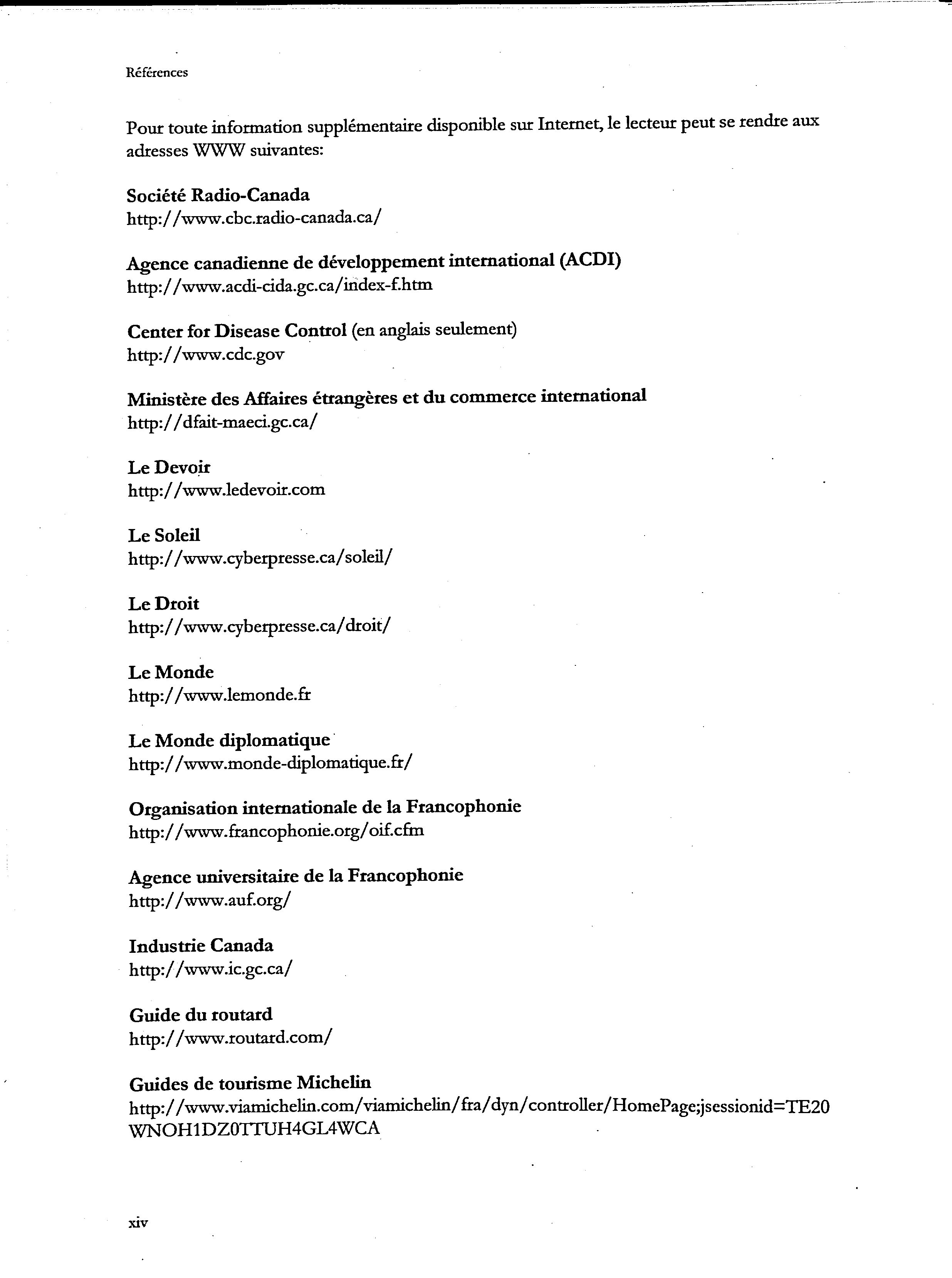 Références

Pour toute information supplémentaire disponible sur Internet, le lecteur peut se rendre aux adresses WWW suivantes:

Société Radio-Canada
http://www.cbc.radio-canada.ca/

Agence canadienne de développement international (ACDI)
http://www.acdi-cida.gc.ca/index-f.htm

Center for Disease Control (en anglais seulement)
http://www.cdc.gov

Ministère des Affaires étrangères et du commerce international
http://dfait-maeci.gc.ca/

Le Devoir
http://www.ledevoir.com

Le Soleil
http://www.cyberpresse.ca/soleil/

Le Droit
http://www.cyberpresse.ca/droit/

Le Monde
http://www.lemonde.fr

Le Monde diplomatique
http://www.monde-diplomatique.fr/

Organisation internationale de la Francophonie
http://www.francophonie.org/oif.cfm

Agence universitaire de la Francophonie
http://www.auf.org/

Industrie Canada
http://www.ic.gc.ca/

Guide du routard
http://www.routard.com/

Guides de tourisme Michelin
http://www.viamichelin.com/viamichelin/fra/dyn/controller/HomePage;jsessionid=TE20WNOH1DZ0TTUH4GL4WCA

xiv